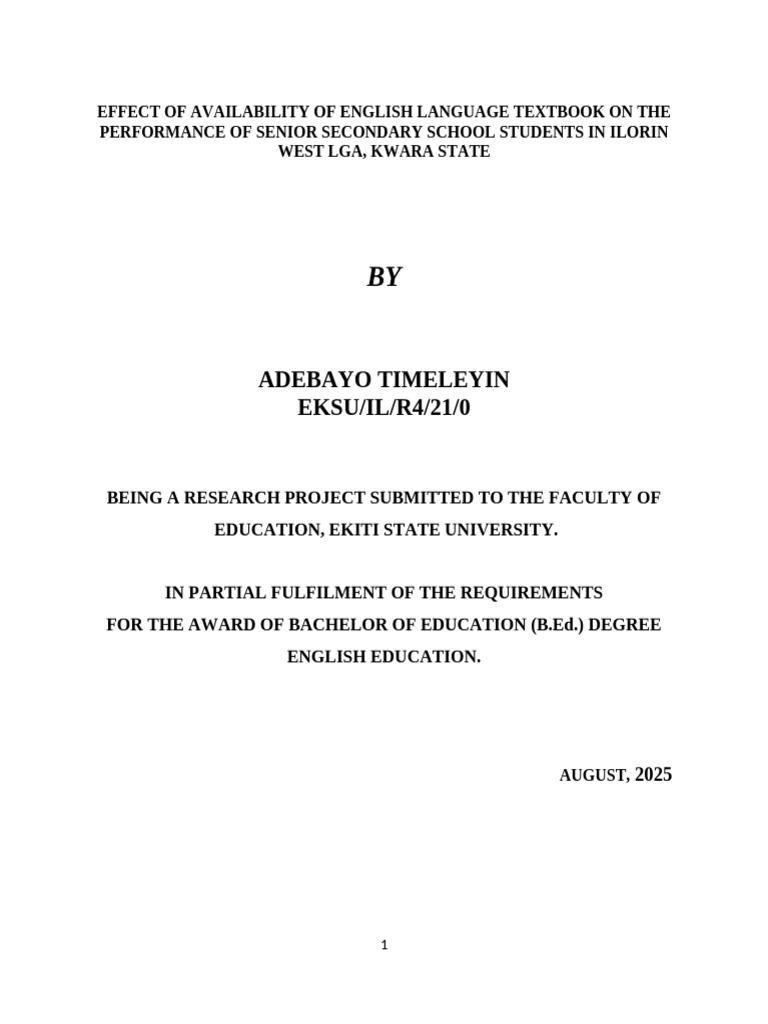 EFFECT OF AVAILABILITY OF ENGLISH LANGUAGE TEXTBOOK ON THE PERFORMANCE OF SENIOR SECONDARY SCHOOL STUDENTS IN ILORIN WEST LGA, KWARA STATE

BY

ADEBAYO TIMELEYIN
EKSU/IL/R4/21/0

BEING A RESEARCH PROJECT SUBMITTED TO THE FACULTY OF EDUCATION, EKITI STATE UNIVERSITY.

IN PARTIAL FULFILMENT OF THE REQUIREMENTS FOR THE AWARD OF BACHELOR OF EDUCATION (B.Ed.) DEGREE ENGLISH EDUCATION.

AUGUST, 2025

1